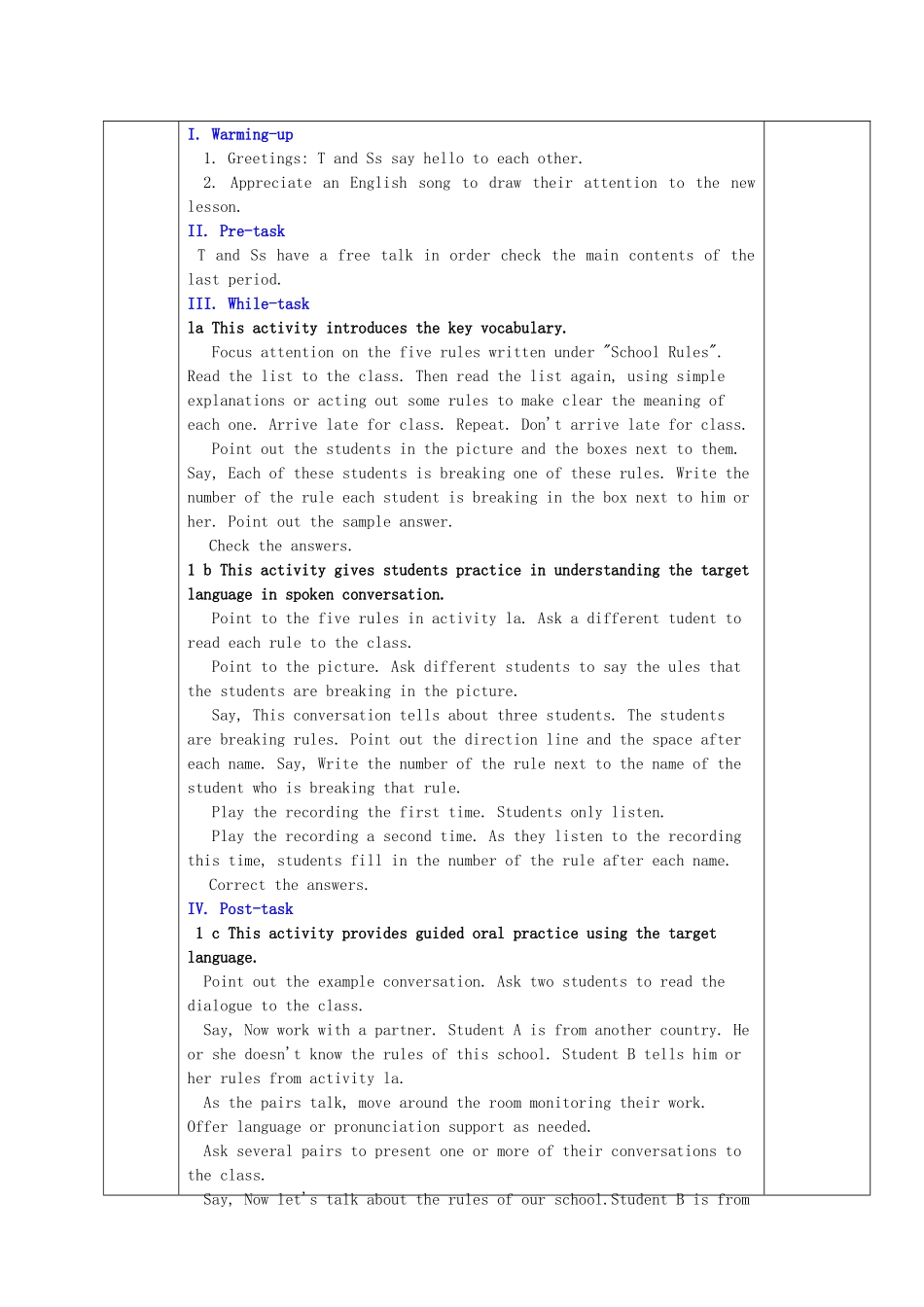 I. Warming-up

1. Greetings: T and Ss say hello to each other.

2. Appreciate an English song to draw their attention to the new lesson.

II. Pre-task

T and Ss have a free talk in order check the main contents of the last period.

III. While-task

1a This activity introduces the key vocabulary.

Focus attention on the five rules written under "School Rules". Read the list to the class. Then read the list again, using simple explanations or acting out some rules to make clear the meaning of each one. Arrive late for class. Repeat. Don't arrive late for class.

Point out the students in the picture and the boxes next to them. Say, Each of these students is breaking one of these rules. Write the number of the rule each student is breaking in the box next to him or her. Point out the sample answer.

Check the answers.

1 b This activity gives students practice in understanding the target language in spoken conversation.

Point to the five rules in activity 1a. Ask a different tudent to read each rule to the class.

Point to the picture. Ask different students to say the ules that the students are breaking in the picture.

Say, This conversation tells about three students. The students are breaking rules. Point out the direction line and the space after each name. Say, Write the number of the rule next to the name of the student who is breaking that rule.

Play the recording the first time. Students only listen.

Play the recording a second time. As they listen to the recording this time, students fill in the number of the rule after each name.

Correct the answers.

IV. Post-task

1 c This activity provides guided oral practice using the target language.

Point out the example conversation. Ask two students to read the dialogue to the class.

Say, Now work with a partner. Student A is from another country. He or she doesn't know the rules of this school. Student B tells him or her rules from activity 1a.

As the pairs talk, move around the room monitoring their work. Offer language or pronunciation support as needed.

Ask several pairs to present one or more of their conversations to the class.

Say, Now let's talk about the rules of our school.Student B is from